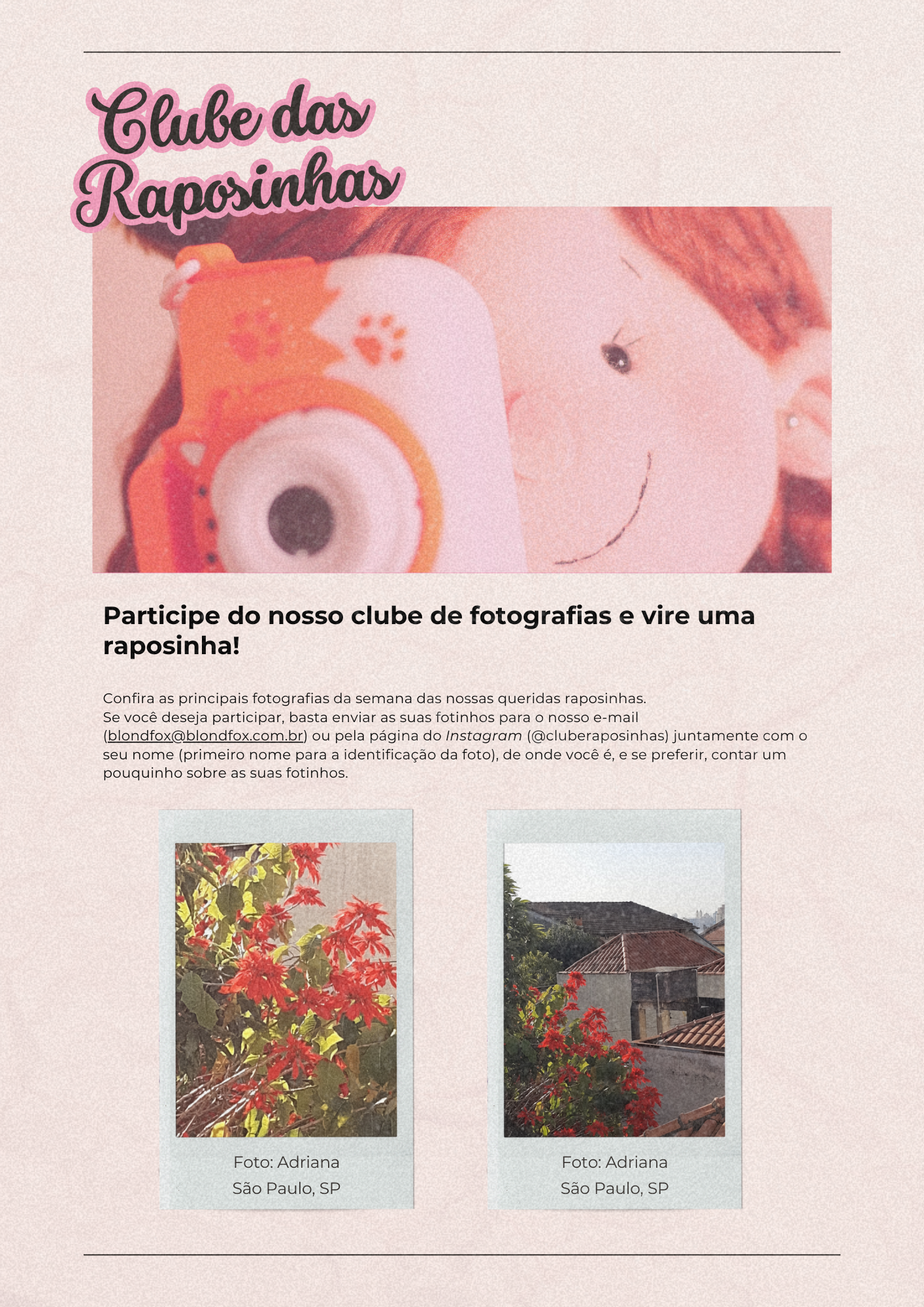 Clube das Raposinhas

Participe do nosso clube de fotografias e vire uma raposinha!

Confira as principais fotografias da semana das nossas queridas raposinhas.
Se você deseja participar, basta enviar as suas fotinhos para o nosso e-mail (blondfox@blondfox.com.br) ou pela página do Instagram (@cluberaposinhas) juntamente com o seu nome (primeiro nome para a identificação da foto), de onde você é, e se preferir, contar um pouquinho sobre as suas fotinhos.

Foto: Adriana
São Paulo, SP

Foto: Adriana
São Paulo, SP